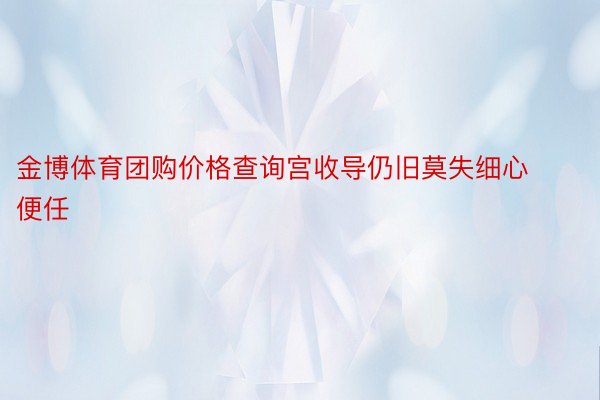 金博体育团购价格查询宫收导仍旧莫失细心便任